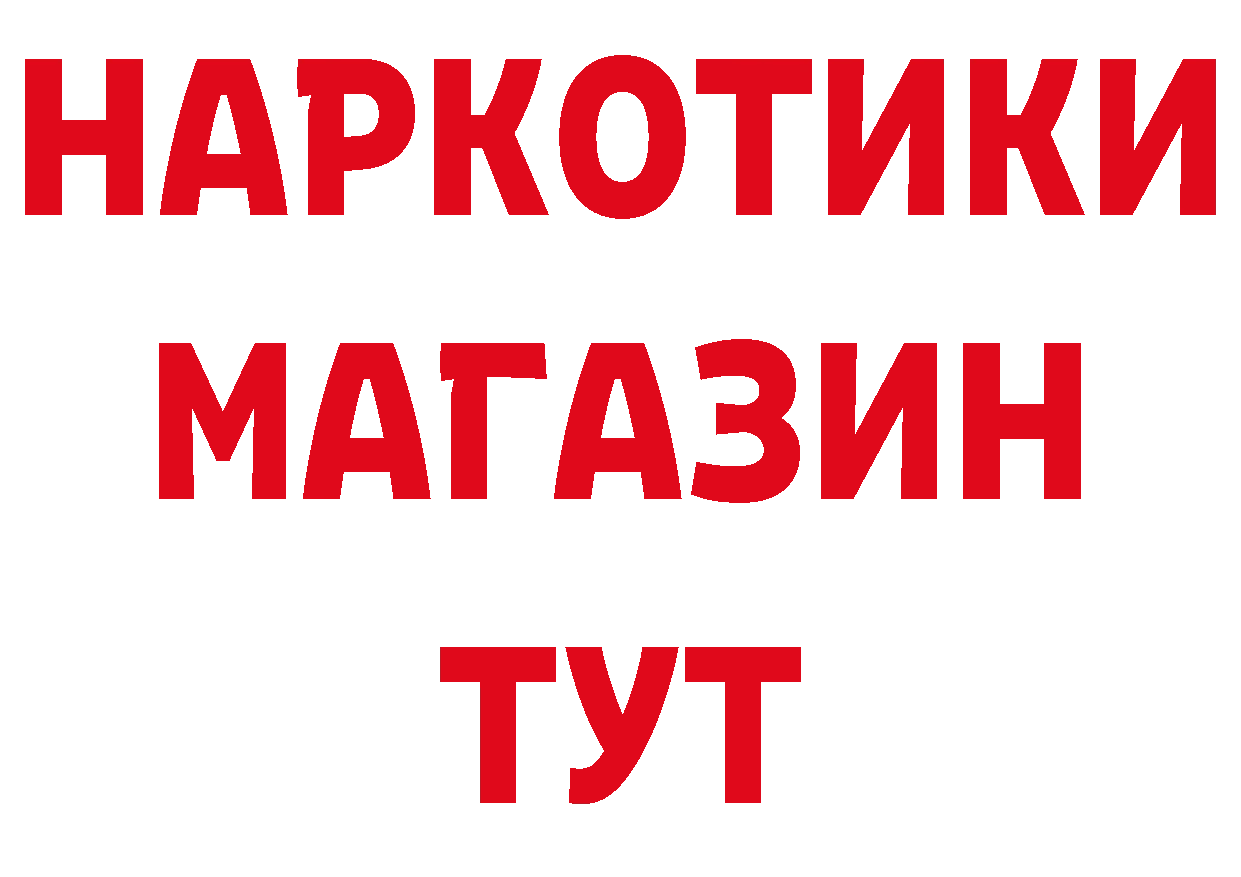 НАРКОТИКИ
МАГАЗИН
ТУТ